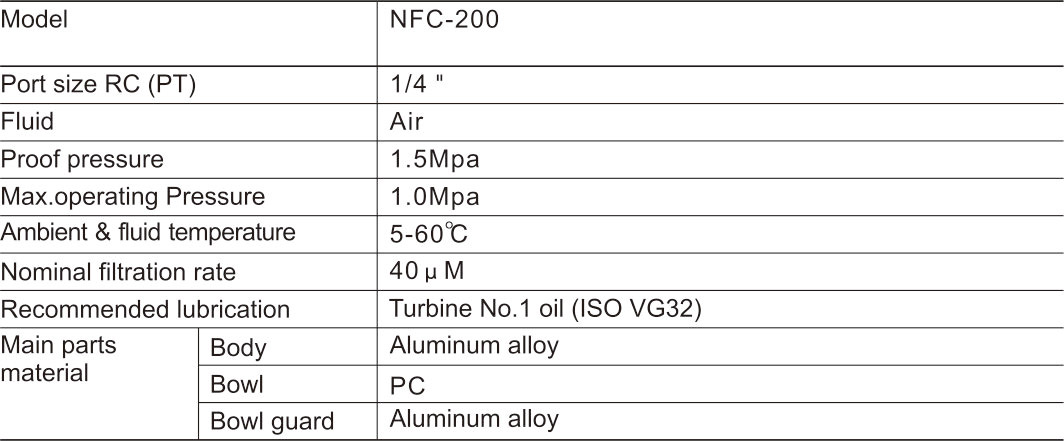 | Model |  | NFC-200 |
|---|---|---|
| Port size RC (PT) |  | 1/4 " |
| Fluid |  | Air |
| Proof pressure |  | 1.5Mpa |
| Max.operating Pressure |  | 1.0Mpa |
| Ambient & fluid temperature |  | 5-60℃ |
| Nominal filtration rate |  | 40 μ M |
| Recommended lubrication |  | Turbine No.1 oil (ISO VG32) |
| Main parts material | Body | Aluminum alloy |
|  | Bowl | PC |
|  | Bowl guard | Aluminum alloy |